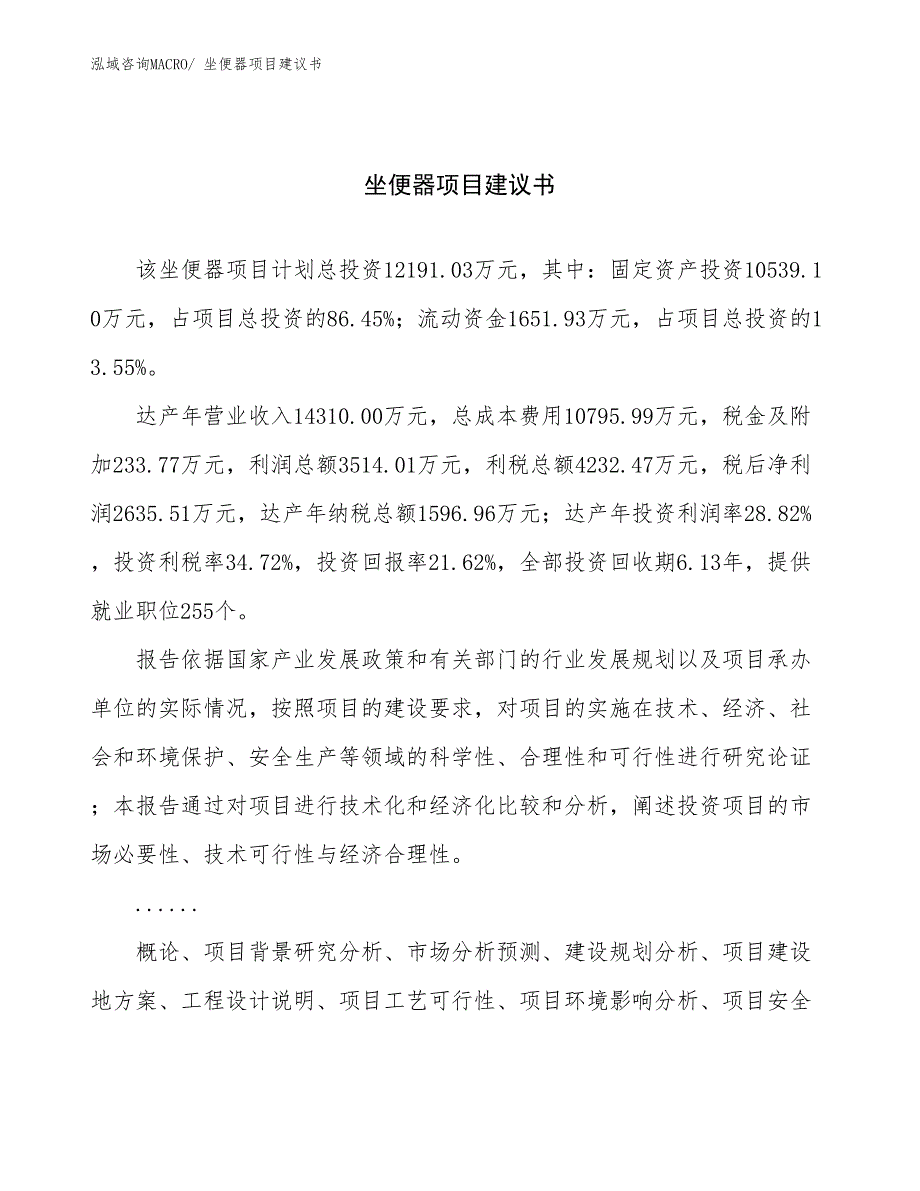 泓域咨询MACRO/ 坐便器项目建议书

坐便器项目建议书

该坐便器项目计划总投资12191.03万元，其中：固定资产投资10539.10万元，占项目总投资的86.45%；流动资金1651.93万元，占项目总投资的13.55%。

达产年营业收入14310.00万元，总成本费用10795.99万元，税金及附加233.77万元，利润总额3514.01万元，利税总额4232.47万元，税后净利润2635.51万元，达产年纳税总额1596.96万元；达产年投资利润率28.82%，投资利税率34.72%，投资回报率21.62%，全部投资回收期6.13年，提供就业职位255个。

报告依据国家产业发展政策和有关部门的行业发展规划以及项目承办单位的实际情况，按照项目的建设要求，对项目的实施在技术、经济、社会和环境保护、安全生产等领域的科学性、合理性和可行性进行研究论证；本报告通过对项目进行技术化和经济化比较和分析，阐述投资项目的市场必要性、技术可行性与经济合理性。

......

概论、项目背景研究分析、市场分析预测、建设规划分析、项目建设地方案、工程设计说明、项目工艺可行性、项目环境影响分析、项目安全